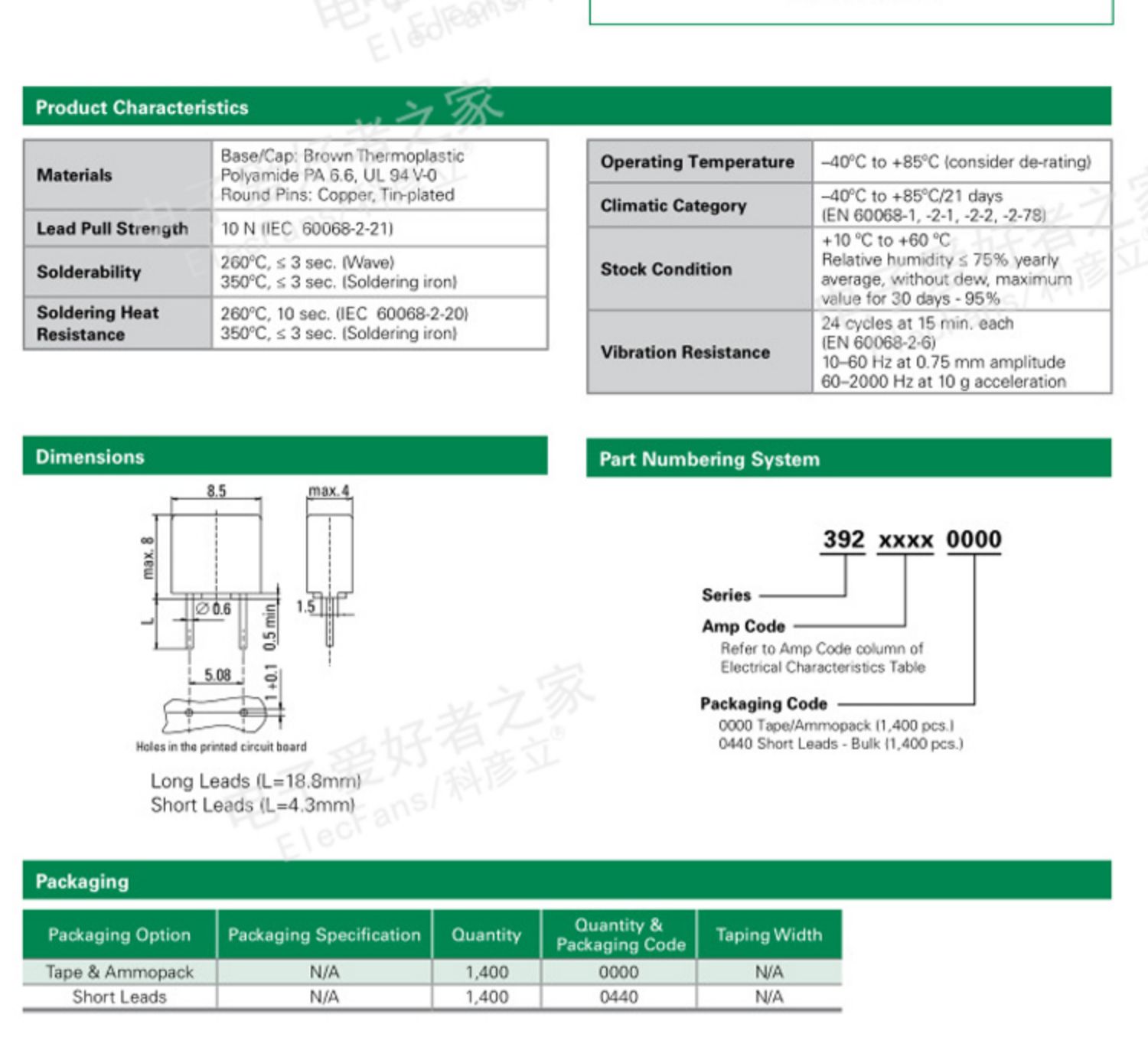 Product Characteristics

| Materials | Base/Cap: Brown Thermoplastic Polyamide PA 6.6, UL 94 V-0 Round Pins: Copper, Tin-plated |
|---|---|
| Lead Pull Strength | 10 N (IEC 60068-2-21) |
| Solderability | 260°C, ≤ 3 sec. (Wave) 350°C, ≤ 3 sec. (Soldering iron) |
| Soldering Heat Resistance | 260°C, 10 sec. (IEC 60068-2-20) 350°C, ≤ 3 sec. (Soldering iron) |

| Operating Temperature | –40°C to +85°C (consider de-rating) |
|---|---|
| Climatic Category | –40°C to +85°C/21 days (EN 60068-1, -2-1, -2-2, -2-78) |
| Stock Condition | +10 °C to +60 °C Relative humidity ≤ 75% yearly average, without dew, maximum value for 30 days - 95% |
| Vibration Resistance | 24 cycles at 15 min. each (EN 60068-2-6) 10–60 Hz at 0.75 mm amplitude 60–2000 Hz at 10 g acceleration |

Dimensions

8.5
max. 4
max. 8
L
∅ 0.6
0.5 min
1.5
5.08
1 +0.1
Holes in the printed circuit board

Long Leads (L=18.8mm)
Short Leads (L=4.3mm)

Part Numbering System

392 xxxx 0000

Series
Amp Code
Refer to Amp Code column of Electrical Characteristics Table
Packaging Code
0000 Tape/Ammopack (1,400 pcs.)
0440 Short Leads - Bulk (1,400 pcs.)

Packaging

| Packaging Option | Packaging Specification | Quantity | Quantity & Packaging Code | Taping Width |
|---|---|---|---|---|
| Tape & Ammopack | N/A | 1,400 | 0000 | N/A |
| Short Leads | N/A | 1,400 | 0440 | N/A |

电子爱好者之家 ElecFans/科彦立®